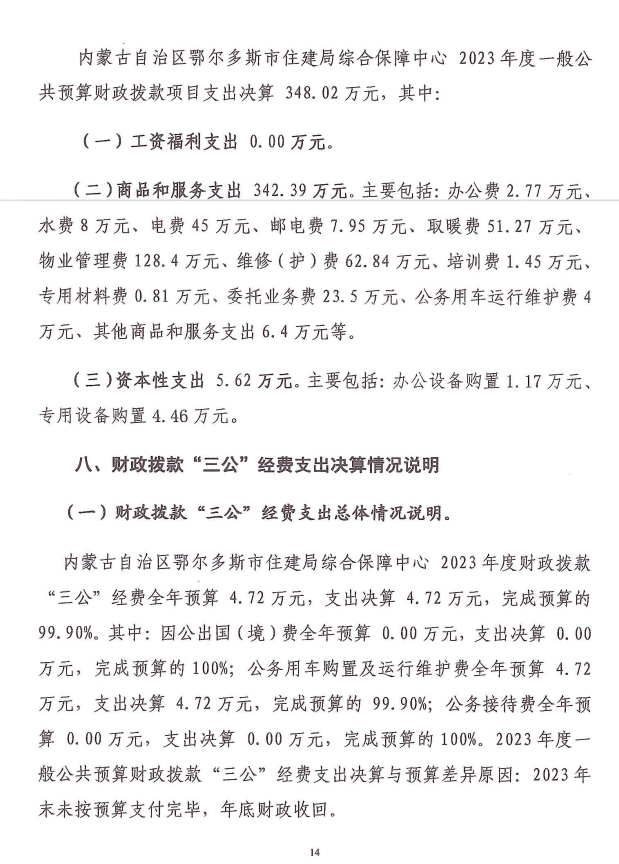 内蒙古自治区鄂尔多斯市住建局综合保障中心2023年度一般公共预算财政拨款项目支出决算348.02万元，其中：

（一）工资福利支出0.00万元。

（二）商品和服务支出342.39万元。主要包括：办公费2.77万元、水费8万元、电费45万元、邮电费7.95万元、取暖费51.27万元、物业管理费128.4万元、维修（护）费62.84万元、培训费1.45万元、专用材料费0.81万元、委托业务费23.5万元、公务用车运行维护费4万元、其他商品和服务支出6.4万元等。

（三）资本性支出5.62万元。主要包括：办公设备购置1.17万元、专用设备购置4.46万元。

八、财政拨款“三公”经费支出决算情况说明

（一）财政拨款“三公”经费支出总体情况说明。

内蒙古自治区鄂尔多斯市住建局综合保障中心2023年度财政拨款“三公”经费全年预算4.72万元，支出决算4.72万元，完成预算的99.90%。其中：因公出国（境）费全年预算0.00万元，支出决算0.00万元，完成预算的100%；公务用车购置及运行维护费全年预算4.72万元，支出决算4.72万元，完成预算的99.90%；公务接待费全年预算0.00万元，支出决算0.00万元，完成预算的100%。2023年度一般公共预算财政拨款“三公”经费支出决算与预算差异原因：2023年末未按预算支付完毕，年底财政收回。

14